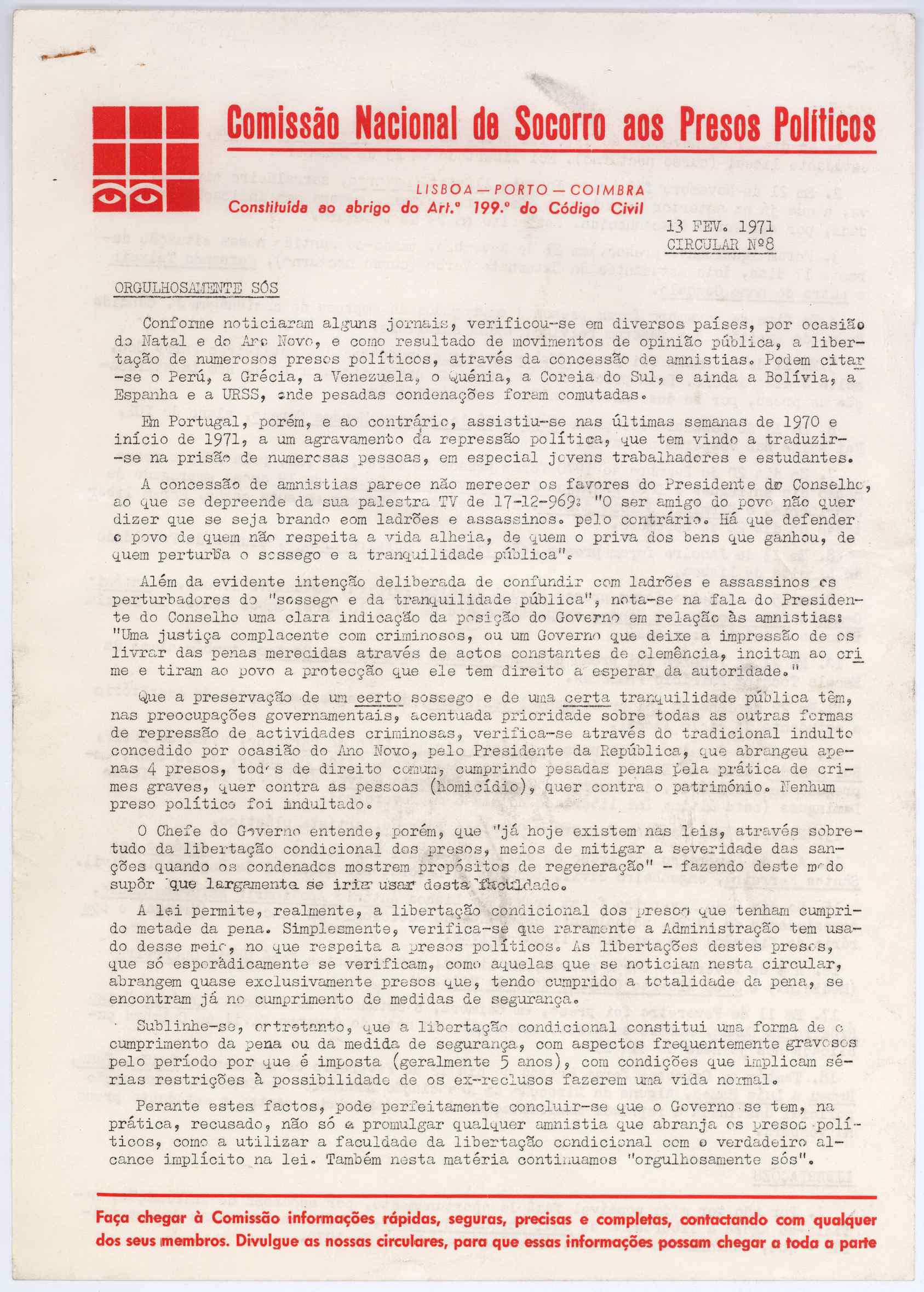 Comissão Nacional de Socorro aos Presos Políticos

LISBOA — PORTO — COIMBRA
Constituída ao abrigo do Art.º 199.º do Código Civil

13 FEV. 1971
CIRCULAR Nº8

ORGULHOSAMENTE SÓS

Conforme noticiaram alguns jornais, verificou-se em diversos países, por ocasião do Natal e do Ano Novo, e como resultado de movimentos de opinião pública, a libertação de numerosos presos políticos, através da concessão de amnistias. Podem citar-se o Perú, a Grécia, a Venezuela, o Quénia, a Coreia do Sul, e ainda a Bolívia, a Espanha e a URSS, onde pesadas condenações foram comutadas.

Em Portugal, porém, e ao contrário, assistiu-se nas últimas semanas de 1970 e início de 1971, a um agravamento da repressão política, que tem vindo a traduzir-se na prisão de numerosas pessoas, em especial jovens trabalhadores e estudantes.

A concessão de amnistias parece não merecer os favores do Presidente do Conselho, ao que se depreende da sua palestra TV de 17-12-969: "O ser amigo do povo não quer dizer que se seja brando com ladrões e assassinos. pelo contrário. Há que defender o povo de quem não respeita a vida alheia, de quem o priva dos bens que ganhou, de quem perturba o sossego e a tranquilidade pública".

Além da evidente intenção deliberada de confundir com ladrões e assassinos os perturbadores do "sossego e da tranquilidade pública", nota-se na fala do Presidente do Conselho uma clara indicação da posição do Governo em relação às amnistias: "Uma justiça complacente com criminosos, ou um Governo que deixe a impressão de os livrar das penas merecidas através de actos constantes de clemência, incitam ao crime e tiram ao povo a protecção que ele tem direito a esperar da autoridade."

Que a preservação de um certo sossego e de uma certa tranquilidade pública têm, nas preocupações governamentais, acentuada prioridade sobre todas as outras formas de repressão de actividades criminosas, verifica-se através do tradicional indulto concedido por ocasião do Ano Novo, pelo Presidente da República, que abrangeu apenas 4 presos, todos de direito comum, cumprindo pesadas penas pela prática de crimes graves, quer contra as pessoas (homicídio), quer contra o património. Nenhum preso político foi indultado.

O Chefe do Governo entende, porém, que "já hoje existem nas leis, através sobretudo da libertação condicional dos presos, meios de mitigar a severidade das sanções quando os condenados mostrem propósitos de regeneração" - fazendo deste modo supôr que largamente se iria usar desta faculdade.

A lei permite, realmente, a libertação condicional dos presos que tenham cumprido metade da pena. Simplesmente, verifica-se que raramente a Administração tem usado desse meio, no que respeita a presos políticos. As libertações destes presos, que só esporàdicamente se verificam, como aquelas que se noticiam nesta circular, abrangem quase exclusivamente presos que, tendo cumprido a totalidade da pena, se encontram já no cumprimento de medidas de segurança.

Sublinhe-se, entretanto, que a libertação condicional constitui uma forma de o cumprimento da pena ou da medida de segurança, com aspectos frequentemente gravosos pelo período por que é imposta (geralmente 5 anos), com condições que implicam sérias restrições à possibilidade de os ex-reclusos fazerem uma vida normal.

Perante estes factos, pode perfeitamente concluir-se que o Governo se tem, na prática, recusado, não só a promulgar qualquer amnistia que abranja os presos políticos, como a utilizar a faculdade da libertação condicional com o verdadeiro alcance implícito na lei. Também nesta matéria continuamos "orgulhosamente sós".

Faça chegar à Comissão informações rápidas, seguras, precisas e completas, contactando com qualquer dos seus membros. Divulgue as nossas circulares, para que essas informações possam chegar a toda a parte